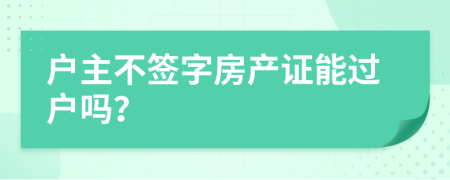 户主不签字房产证能过户吗?